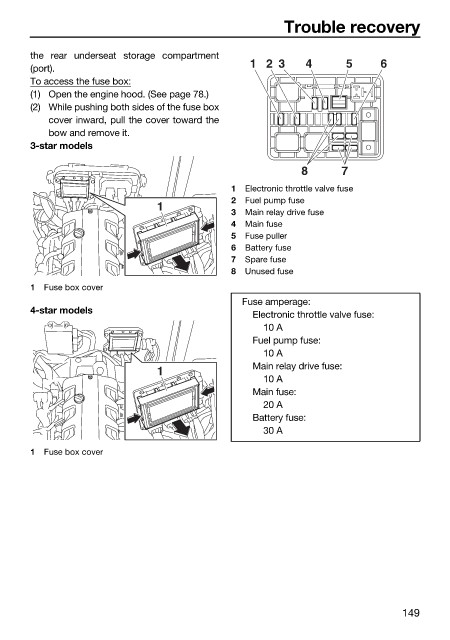 Trouble recovery

the rear underseat storage compartment (port).

To access the fuse box:

(1) Open the engine hood. (See page 78.)

(2) While pushing both sides of the fuse box cover inward, pull the cover toward the bow and remove it.

3-star models

1

1 Fuse box cover

4-star models

1

1 Fuse box cover

1 2 3 4 5 6

8 7

1 Electronic throttle valve fuse
2 Fuel pump fuse
3 Main relay drive fuse
4 Main fuse
5 Fuse puller
6 Battery fuse
7 Spare fuse
8 Unused fuse

Fuse amperage:
Electronic throttle valve fuse:
10 A
Fuel pump fuse:
10 A
Main relay drive fuse:
10 A
Main fuse:
20 A
Battery fuse:
30 A

149